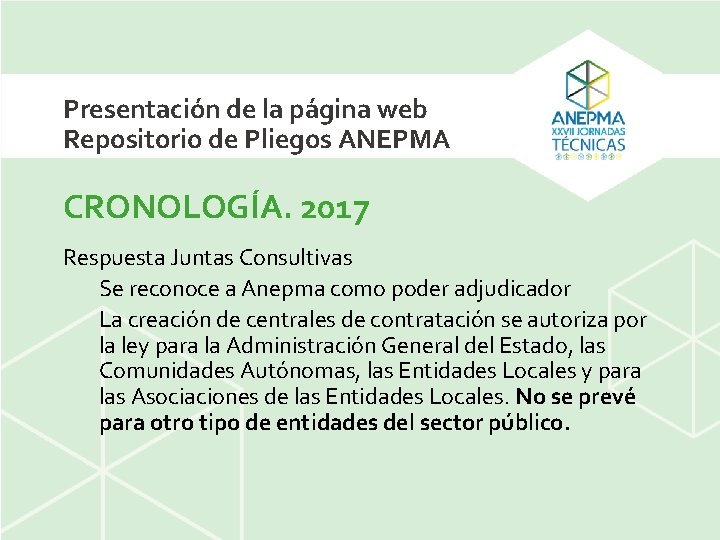 Presentación de la página web
Repositorio de Pliegos ANEPMA

ANEPMA
XXVII JORNADAS
TÉCNICAS

CRONOLOGÍA. 2017

Respuesta Juntas Consultivas

Se reconoce a Anepma como poder adjudicador

La creación de centrales de contratación se autoriza por la ley para la Administración General del Estado, las Comunidades Autónomas, las Entidades Locales y para las Asociaciones de las Entidades Locales. No se prevé para otro tipo de entidades del sector público.